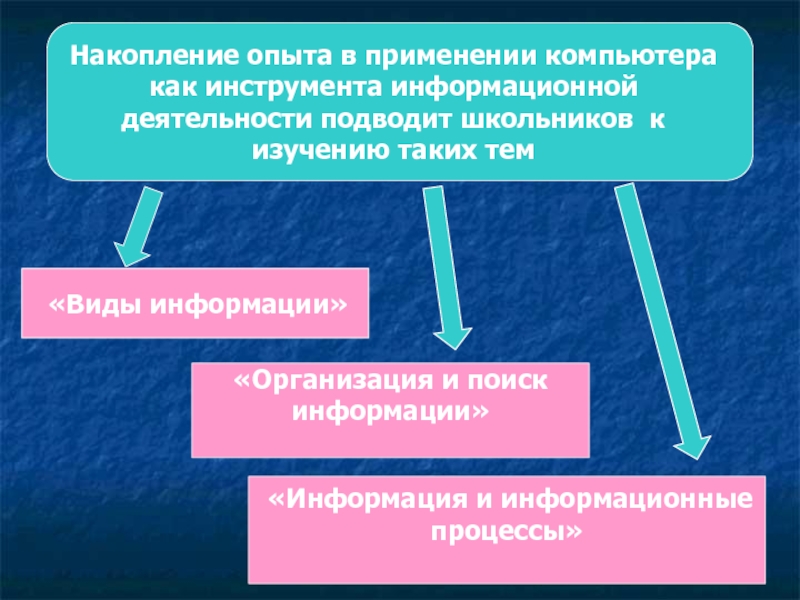 Накопление опыта в применении компьютера как инструмента информационной деятельности подводит школьников к изучению таких тем

«Виды информации»

«Организация и поиск информации»

«Информация и информационные процессы»